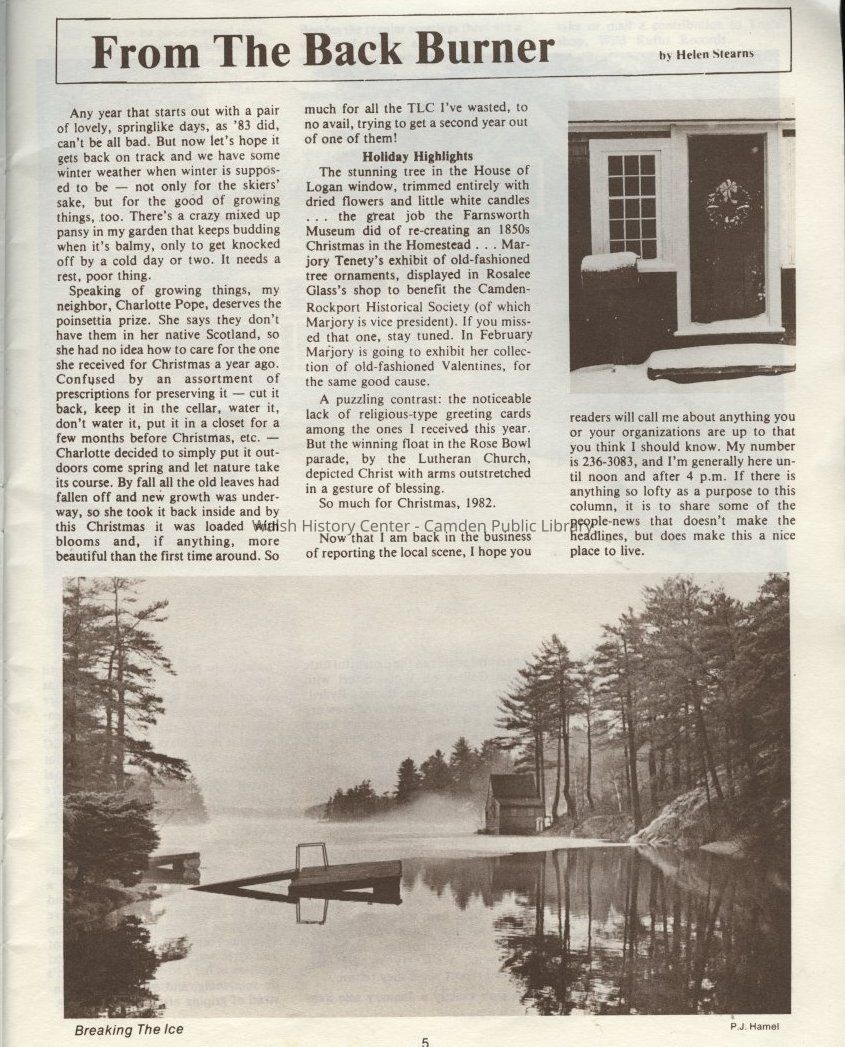 From The Back Burner

by Helen Stearns

Any year that starts out with a pair of lovely, springlike days, as '83 did, can't be all bad. But now let's hope it gets back on track and we have some winter weather when winter is supposed to be — not only for the skiers' sake, but for the good of growing things, too. There's a crazy mixed up pansy in my garden that keeps budding when it's balmy, only to get knocked off by a cold day or two. It needs a rest, poor thing.

Speaking of growing things, my neighbor, Charlotte Pope, deserves the poinsettia prize. She says they don't have them in her native Scotland, so she had no idea how to care for the one she received for Christmas a year ago. Confused by an assortment of prescriptions for preserving it — cut it back, keep it in the cellar, water it, don't water it, put it in a closet for a few months before Christmas, etc. — Charlotte decided to simply put it outdoors come spring and let nature take its course. By fall all the old leaves had fallen off and new growth was underway, so she took it back inside and by this Christmas it was loaded with blooms and, if anything, more beautiful than the first time around. So much for all the TLC I've wasted, to no avail, trying to get a second year out of one of them!

Holiday Highlights

The stunning tree in the House of Logan window, trimmed entirely with dried flowers and little white candles . . . the great job the Farnsworth Museum did of re-creating an 1850s Christmas in the Homestead . . . Marjory Tenety's exhibit of old-fashioned tree ornaments, displayed in Rosalee Glass's shop to benefit the Camden-Rockport Historical Society (of which Marjory is vice president). If you missed that one, stay tuned. In February Marjory is going to exhibit her collection of old-fashioned Valentines, for the same good cause.

A puzzling contrast: the noticeable lack of religious-type greeting cards among the ones I received this year. But the winning float in the Rose Bowl parade, by the Lutheran Church, depicted Christ with arms outstretched in a gesture of blessing.

So much for Christmas, 1982.

Now that I am back in the business of reporting the local scene, I hope you readers will call me about anything you or your organizations are up to that you think I should know. My number is 236-3083, and I'm generally here until noon and after 4 p.m. If there is anything so lofty as a purpose to this column, it is to share some of the people-news that doesn't make the headlines, but does make this a nice place to live.

Walsh History Center - Camden Public Library

Breaking The Ice

P.J. Hamel

5